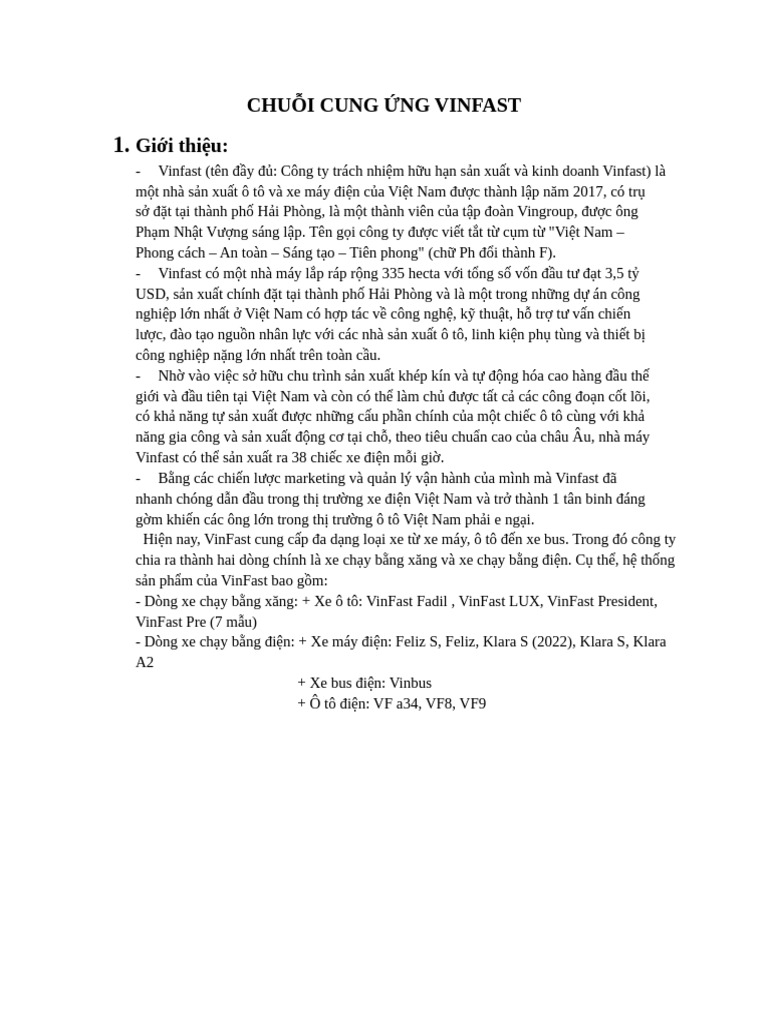 CHUỖI CUNG ỨNG VINFAST

1. Giới thiệu:

- Vinfast (tên đầy đủ: Công ty trách nhiệm hữu hạn sản xuất và kinh doanh Vinfast) là một nhà sản xuất ô tô và xe máy điện của Việt Nam được thành lập năm 2017, có trụ sở đặt tại thành phố Hải Phòng, là một thành viên của tập đoàn Vingroup, được ông Phạm Nhật Vượng sáng lập. Tên gọi công ty được viết tắt từ cụm từ "Việt Nam – Phong cách – An toàn – Sáng tạo – Tiên phong" (chữ Ph đổi thành F).

- Vinfast có một nhà máy lắp ráp rộng 335 hecta với tổng số vốn đầu tư đạt 3,5 tỷ USD, sản xuất chính đặt tại thành phố Hải Phòng và là một trong những dự án công nghiệp lớn nhất ở Việt Nam có hợp tác về công nghệ, kỹ thuật, hỗ trợ tư vấn chiến lược, đào tạo nguồn nhân lực với các nhà sản xuất ô tô, linh kiện phụ tùng và thiết bị công nghiệp nặng lớn nhất trên toàn cầu.

- Nhờ vào việc sở hữu chu trình sản xuất khép kín và tự động hóa cao hàng đầu thế giới và đầu tiên tại Việt Nam và còn có thể làm chủ được tất cả các công đoạn cốt lõi, có khả năng tự sản xuất được những cấu phần chính của một chiếc ô tô cùng với khả năng gia công và sản xuất động cơ tại chỗ, theo tiêu chuẩn cao của châu Âu, nhà máy Vinfast có thể sản xuất ra 38 chiếc xe điện mỗi giờ.

- Bằng các chiến lược marketing và quản lý vận hành của mình mà Vinfast đã nhanh chóng dẫn đầu trong thị trường xe điện Việt Nam và trở thành 1 tân binh đáng gờm khiến các ông lớn trong thị trường ô tô Việt Nam phải e ngại.

Hiện nay, VinFast cung cấp đa dạng loại xe từ xe máy, ô tô đến xe bus. Trong đó công ty chia ra thành hai dòng chính là xe chạy bằng xăng và xe chạy bằng điện. Cụ thể, hệ thống sản phẩm của VinFast bao gồm:
- Dòng xe chạy bằng xăng: + Xe ô tô: VinFast Fadil , VinFast LUX, VinFast President, VinFast Pre (7 mẫu)
- Dòng xe chạy bằng điện: + Xe máy điện: Feliz S, Feliz, Klara S (2022), Klara S, Klara A2
+ Xe bus điện: Vinbus
+ Ô tô điện: VF a34, VF8, VF9